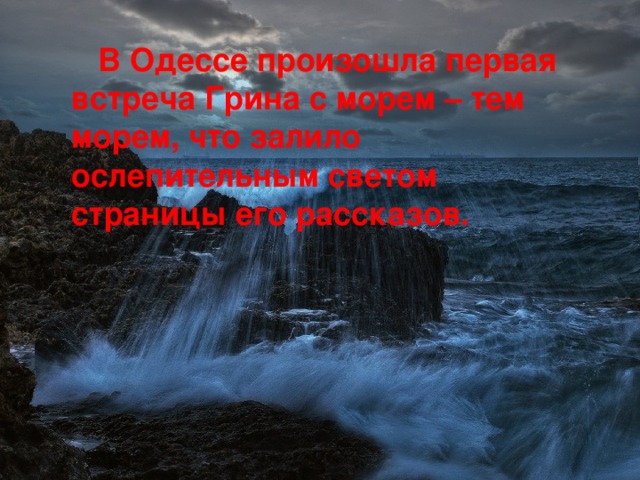 В Одессе произошла первая встреча Грина с морем – тем морем, что залило ослепительным светом страницы его рассказов.